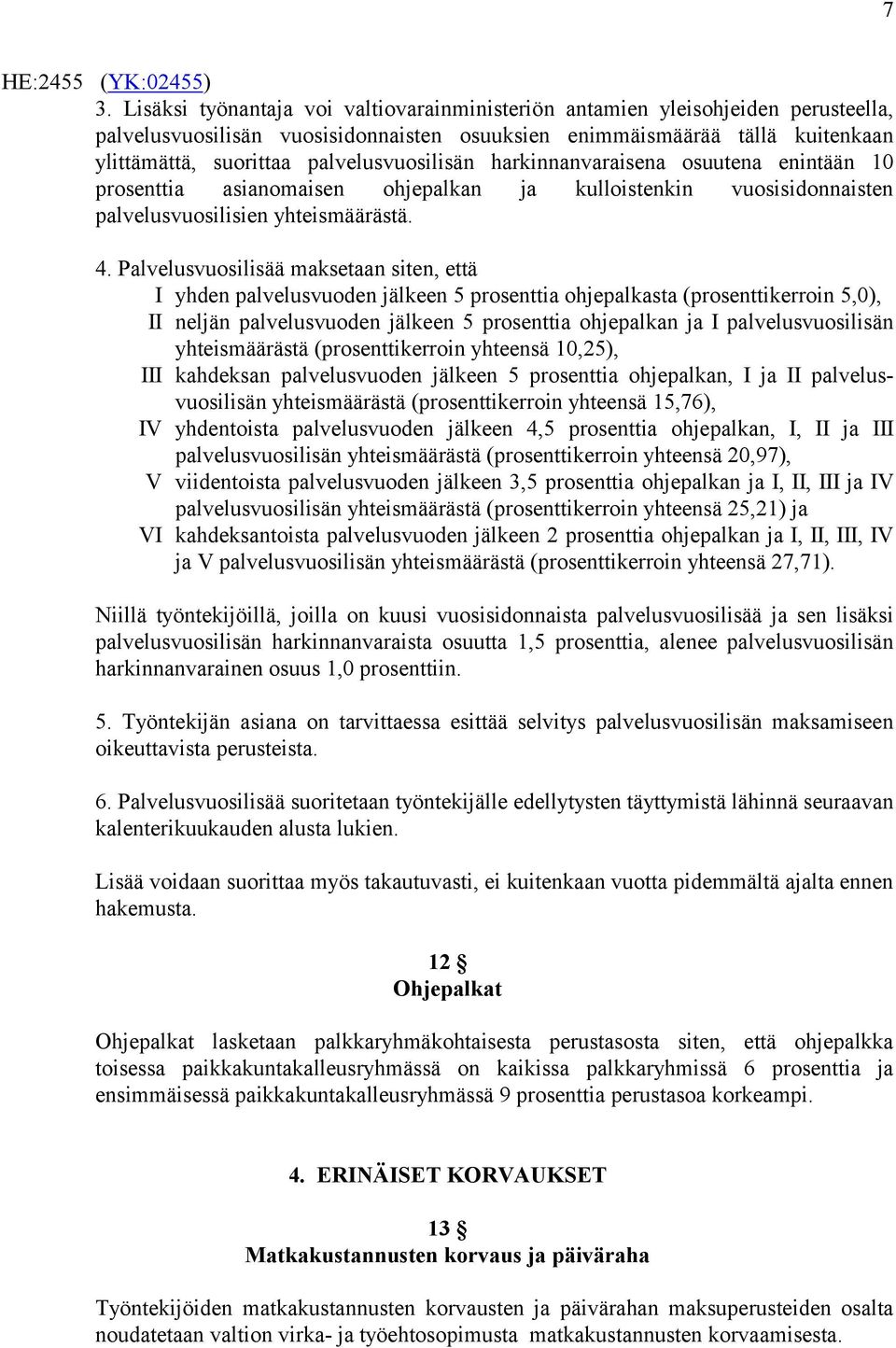 7

HE:2455 (YK:02455)

3. Lisäksi työnantaja voi valtiovarainministeriön antamien yleisohjeiden perusteella, palvelusvuosilisän vuosisidonnaisten osuuksien enimmäismäärää tällä kuitenkaan ylittämättä, suorittaa palvelusvuosilisän harkinnanvaraisena osuutena enintään 10 prosenttia asianomaisen ohjepalkan ja kulloistenkin vuosisidonnaisten palvelusvuosilisien yhteismäärästä.

4. Palvelusvuosilisää maksetaan siten, että
I yhden palvelusvuoden jälkeen 5 prosenttia ohjepalkasta (prosenttikerroin 5,0),
II neljän palvelusvuoden jälkeen 5 prosenttia ohjepalkan ja I palvelusvuosilisän yhteismäärästä (prosenttikerroin yhteensä 10,25),
III kahdeksan palvelusvuoden jälkeen 5 prosenttia ohjepalkan, I ja II palvelusvuosilisän yhteismäärästä (prosenttikerroin yhteensä 15,76),
IV yhdentoista palvelusvuoden jälkeen 4,5 prosenttia ohjepalkan, I, II ja III palvelusvuosilisän yhteismäärästä (prosenttikerroin yhteensä 20,97),
V viidentoista palvelusvuoden jälkeen 3,5 prosenttia ohjepalkan ja I, II, III ja IV palvelusvuosilisän yhteismäärästä (prosenttikerroin yhteensä 25,21) ja
VI kahdeksantoista palvelusvuoden jälkeen 2 prosenttia ohjepalkan ja I, II, III, IV ja V palvelusvuosilisän yhteismäärästä (prosenttikerroin yhteensä 27,71).

Niillä työntekijöillä, joilla on kuusi vuosisidonnaista palvelusvuosilisää ja sen lisäksi palvelusvuosilisän harkinnanvaraista osuutta 1,5 prosenttia, alenee palvelusvuosilisän harkinnanvarainen osuus 1,0 prosenttiin.

5. Työntekijän asiana on tarvittaessa esittää selvitys palvelusvuosilisän maksamiseen oikeuttavista perusteista.

6. Palvelusvuosilisää suoritetaan työntekijälle edellytysten täyttymistä lähinnä seuraavan kalenterikuukauden alusta lukien.

Lisää voidaan suorittaa myös takautuvasti, ei kuitenkaan vuotta pidemmältä ajalta ennen hakemusta.

12 §
Ohjepalkat

Ohjepalkat lasketaan palkkaryhmäkohtaisesta perustasosta siten, että ohjepalkka toisessa paikkakuntakalleusryhmässä on kaikissa palkkaryhmissä 6 prosenttia ja ensimmäisessä paikkakuntakalleusryhmässä 9 prosenttia perustasoa korkeampi.

4. ERINÄISET KORVAUKSET

13 §
Matkakustannusten korvaus ja päiväraha

Työntekijöiden matkakustannusten korvausten ja päivärahan maksuperusteiden osalta noudatetaan valtion virka- ja työehtosopimusta matkakustannusten korvaamisesta.